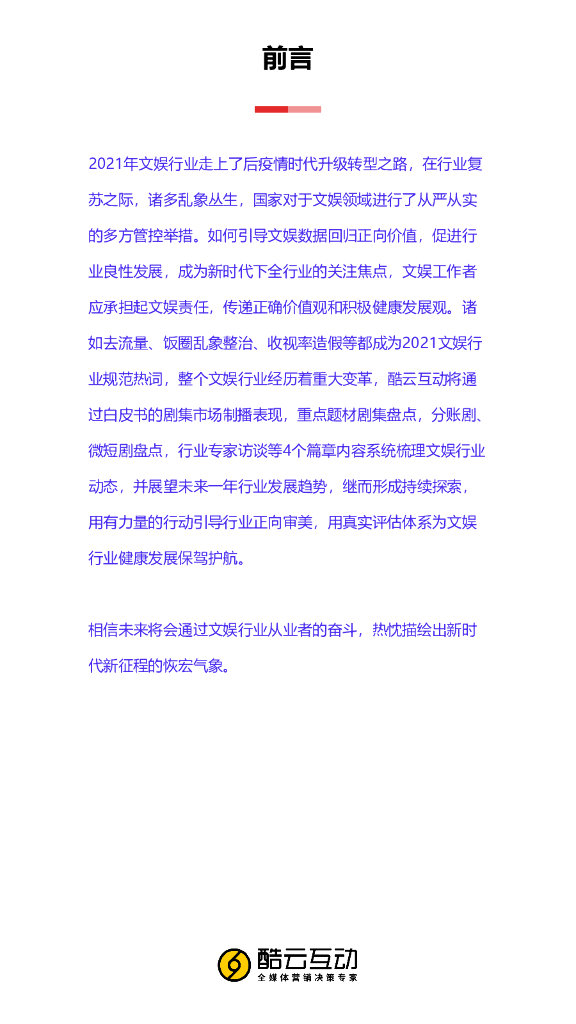 前言

2021年文娱行业走上了后疫情时代升级转型之路，在行业复苏之际，诸多乱象丛生，国家对于文娱领域进行了从严从实的多方管控举措。如何引导文娱数据回归正向价值，促进行业良性发展，成为新时代下全行业的关注焦点，文娱工作者应承担起文娱责任，传递正确价值观和积极健康发展观。诸如去流量、饭圈乱象整治、收视率造假等都成为2021文娱行业规范热词，整个文娱行业经历着重大变革，酷云互动将通过白皮书的剧集市场制播表现，重点题材剧集盘点，分账剧、微短剧盘点，行业专家访谈等4个篇章内容系统梳理文娱行业动态，并展望未来一年行业发展趋势，继而形成持续探索，用有力量的行动引导行业正向审美，用真实评估体系为文娱行业健康发展保驾护航。

相信未来将会通过文娱行业从业者的奋斗，热忱描绘出新时代新征程的恢宏气象。

酷云互动
全媒体营销决策专家